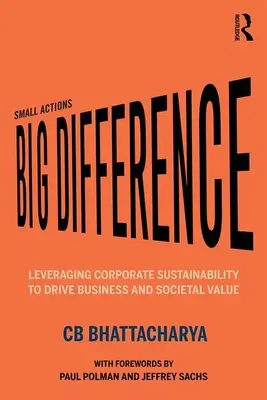 ROUTLEDGE

SMALL ACTIONS
BIG DIFFERENCE

LEVERAGING CORPORATE SUSTAINABILITY TO DRIVE BUSINESS AND SOCIETAL VALUE

CB BHATTACHARYA

WITH FOREWORDS BY
PAUL POLMAN AND JEFFREY SACHS